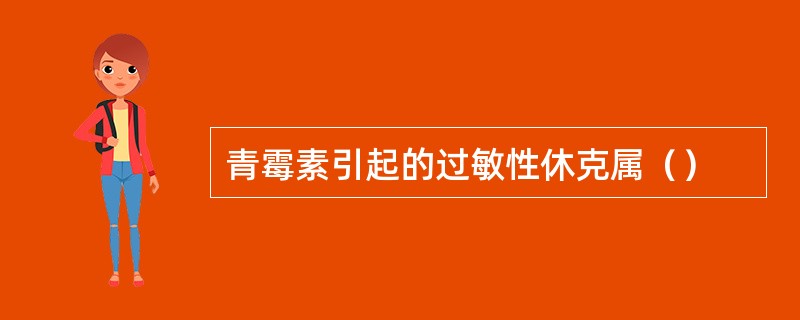 青霉素引起的过敏性休克属（）